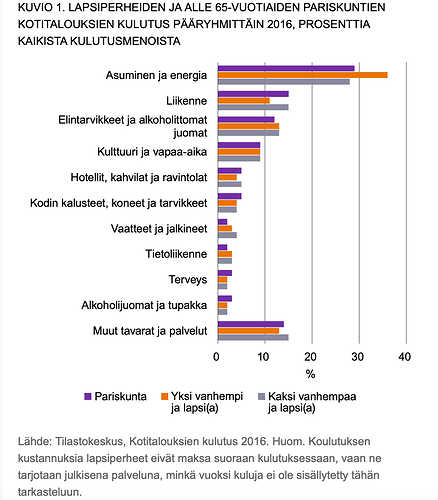 KUVIO 1. LAPSIPERHEIDEN JA ALLE 65-VUOTIAIDEN PARISKUNTIEN KOTITALOUKSIEN KULUTUS PÄÄRYHMITTÄIN 2016, PROSENTTIA KAIKISTA KULUTUSMENOISTA

Asuminen ja energia
Liikenne
Elintarvikkeet ja alkoholittomat juomat
Kulttuuri ja vapaa-aika
Hotellit, kahvilat ja ravintolat
Kodin kalusteet, koneet ja tarvikkeet
Vaatteet ja jalkineet
Tietoliikenne
Terveys
Alkoholijuomat ja tupakka
Muut tavarat ja palvelut

0 10 20 30 40
%

Pariskunta
Yksi vanhempi ja lapsi(a)
Kaksi vanhempaa ja lapsi(a)

Lähde: Tilastokeskus, Kotitalouksien kulutus 2016. Huom. Koulutuksen kustannuksia lapsiperheet eivät maksa suoraan kulutuksessaan, vaan ne tarjotaan julkisena palveluna, minkä vuoksi kuluja ei ole sisällytetty tähän tarkasteluun.